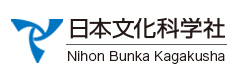 日本文化科学社

Nihon Bunka Kagakusha